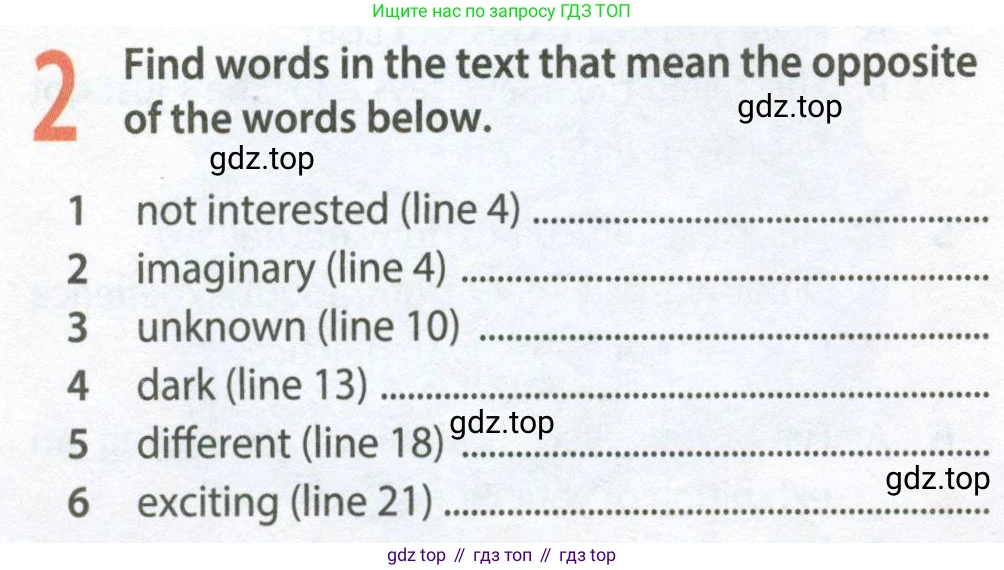 Ищите нас по запросу ГДЗ ТОП

2 Find words in the text that mean the opposite of the words below.

1 not interested (line 4) ____
2 imaginary (line 4) ____
3 unknown (line 10) ____
4 dark (line 13) ____
5 different (line 18) ____
6 exciting (line 21) ____

gdz top // гдз топ // гдз top

gdz.top